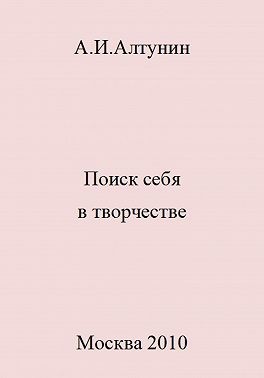 А.И.Алтунин

Поиск себя
в творчестве

Москва 2010